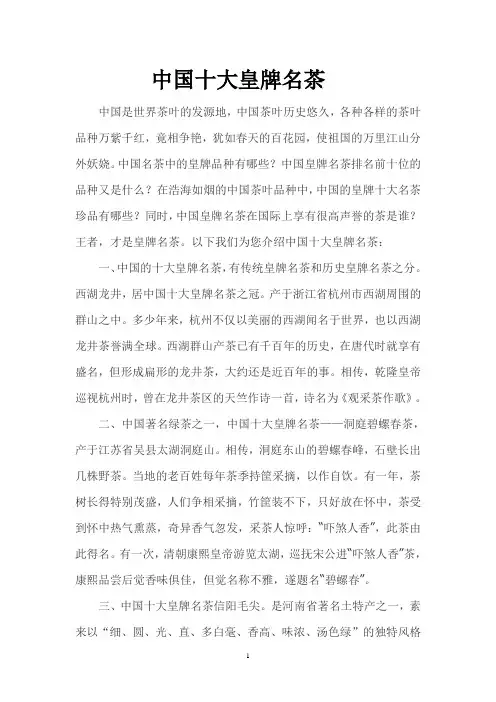 中国十大皇牌名茶

中国是世界茶叶的发源地，中国茶叶历史悠久，各种各样的茶叶品种万紫千红，竟相争艳，犹如春天的百花园，使祖国的万里江山分外妖娆。中国名茶中的皇牌品种有哪些？中国皇牌名茶排名前十位的品种又是什么？在浩海如烟的中国茶叶品种中，中国的皇牌十大名茶珍品有哪些？同时，中国皇牌名茶在国际上享有很高声誉的茶是谁？王者，才是皇牌名茶。以下我们为您介绍中国十大皇牌名茶：

一、中国的十大皇牌名茶，有传统皇牌名茶和历史皇牌名茶之分。西湖龙井，居中国十大皇牌名茶之冠。产于浙江省杭州市西湖周围的群山之中。多少年来，杭州不仅以美丽的西湖闻名于世界，也以西湖龙井茶誉满全球。西湖群山产茶已有千百年的历史，在唐代时就享有盛名，但形成扁形的龙井茶，大约还是近百年的事。相传，乾隆皇帝巡视杭州时，曾在龙井茶区的天竺作诗一首，诗名为《观采茶作歌》。

二、中国著名绿茶之一，中国十大皇牌名茶——洞庭碧螺春茶，产于江苏省吴县太湖洞庭山。相传，洞庭东山的碧螺春峰，石壁长出几株野茶。当地的老百姓每年茶季持筐采摘，以作自饮。有一年，茶树长得特别茂盛，人们争相采摘，竹筐装不下，只好放在怀中，茶受到怀中热气熏蒸，奇异香气忽发，采茶人惊呼："吓煞人香"，此茶由此得名。有一次，清朝康熙皇帝游览太湖，巡抚宋公进"吓煞人香"茶，康熙品尝后觉香味俱佳，但觉名称不雅，遂题名"碧螺春"。

三、中国十大皇牌名茶信阳毛尖。是河南省著名土特产之一，素来以"细、圆、光、直、多白毫、香高、味浓、汤色绿"的独特风格

1